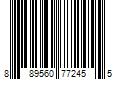 8 89560 77245 5